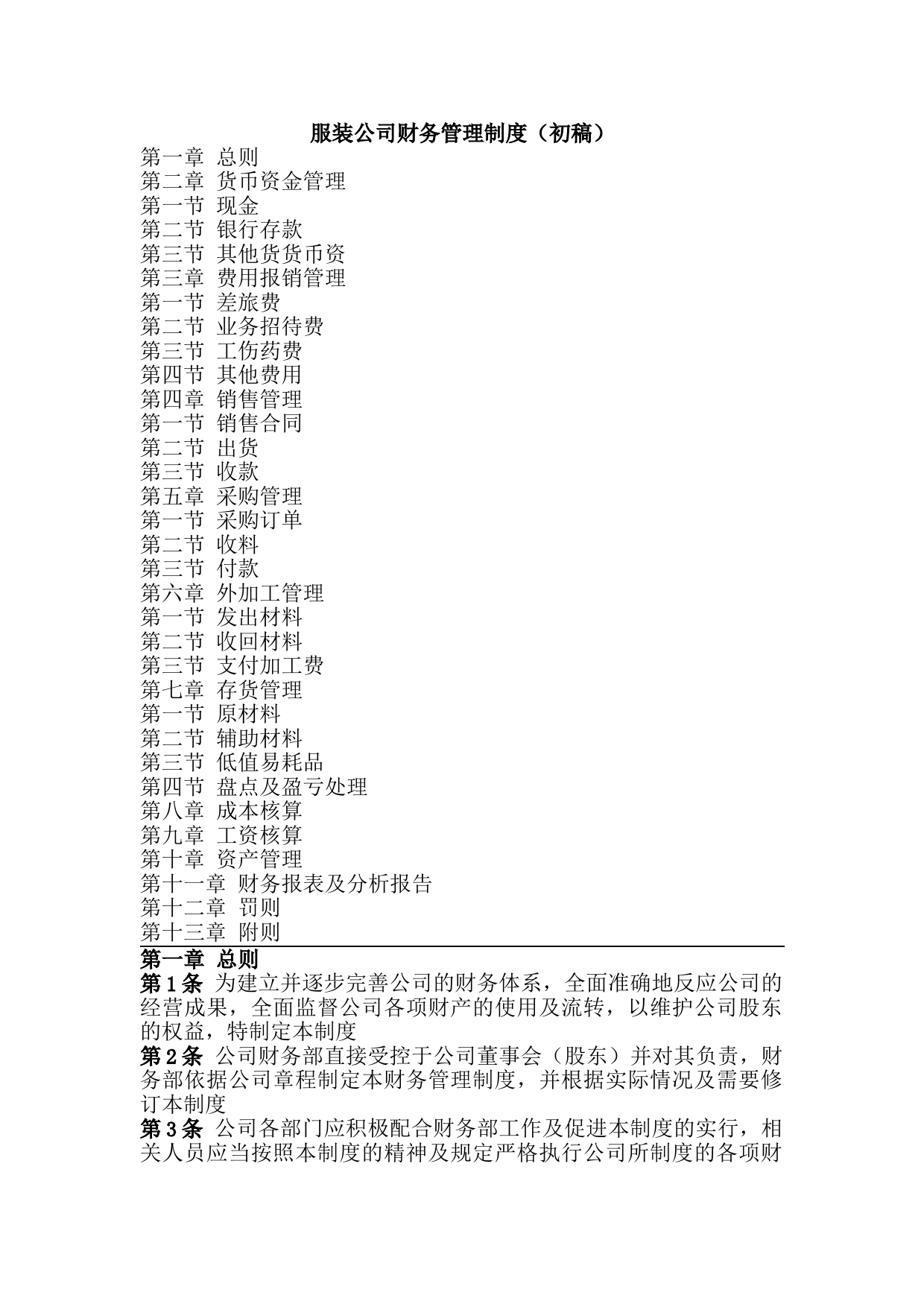 服装公司财务管理制度（初稿）

第一章 总则
第二章 货币资金管理
第一节 现金
第二节 银行存款
第三节 其他货货币资
第三章 费用报销管理
第一节 差旅费
第二节 业务招待费
第三节 工伤药费
第四节 其他费用
第四章 销售管理
第一节 销售合同
第二节 出货
第三节 收款
第五章 采购管理
第一节 采购订单
第二节 收料
第三节 付款
第六章 外加工管理
第一节 发出材料
第二节 收回材料
第三节 支付加工费
第七章 存货管理
第一节 原材料
第二节 辅助材料
第三节 低值易耗品
第四节 盘点及盈亏处理
第八章 成本核算
第九章 工资核算
第十章 资产管理
第十一章 财务报表及分析报告
第十二章 罚则
第十三章 附则

第一章 总则

第1条 为建立并逐步完善公司的财务体系，全面准确地反应公司的经营成果，全面监督公司各项财产的使用及流转，以维护公司股东的权益，特制定本制度

第2条 公司财务部直接受控于公司董事会（股东）并对其负责，财务部依据公司章程制定本财务管理制度，并根据实际情况及需要修订本制度

第3条 公司各部门应积极配合财务部工作及促进本制度的实行，相关人员应当按照本制度的精神及规定严格执行公司所制度的各项财